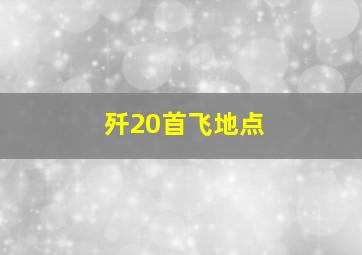 歼20首飞地点